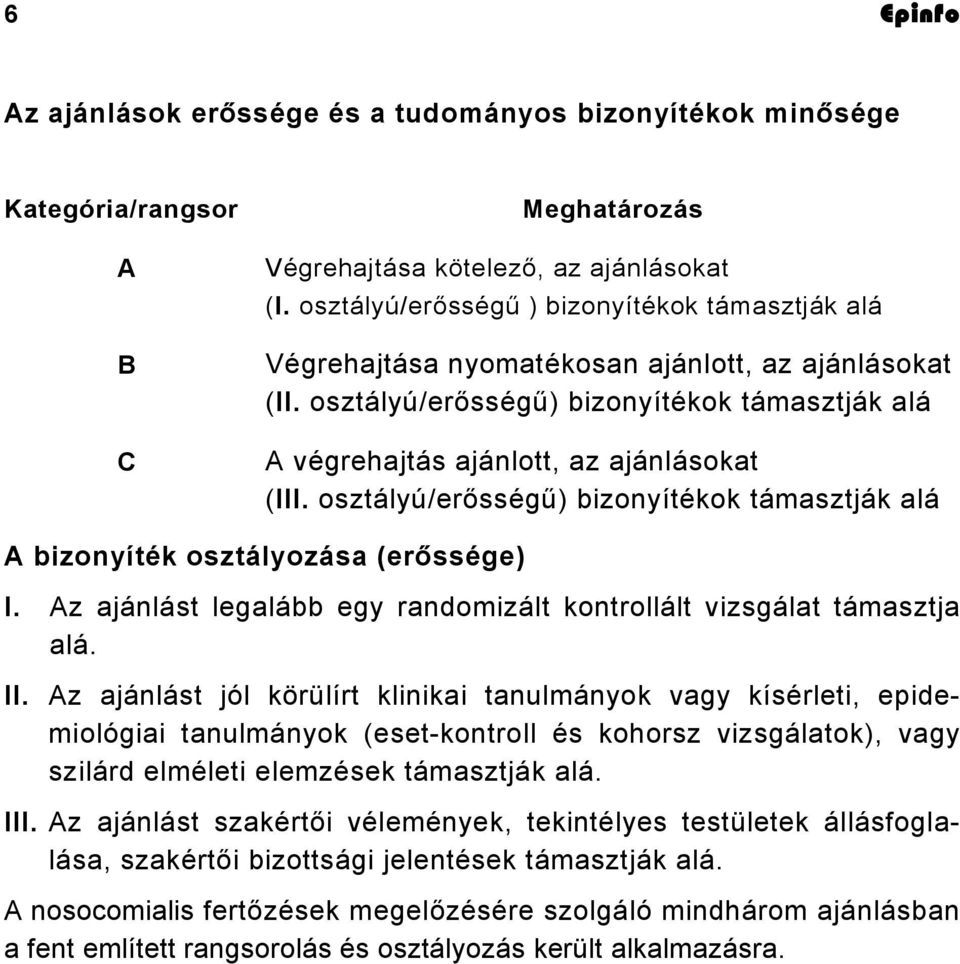 6 Epinfo

Az ajánlások erőssége és a tudományos bizonyítékok minősége

| Kategória/rangsor | Meghatározás |
|---|---|
| A | Végrehajtása kötelező, az ajánlásokat (I. osztályú/erősségű ) bizonyítékok támasztják alá |
| B | Végrehajtása nyomatékosan ajánlott, az ajánlásokat (II. osztályú/erősségű) bizonyítékok támasztják alá |
| C | A végrehajtás ajánlott, az ajánlásokat (III. osztályú/erősségű) bizonyítékok támasztják alá |

A bizonyíték osztályozása (erőssége)

I. Az ajánlást legalább egy randomizált kontrollált vizsgálat támasztja alá.

II. Az ajánlást jól körülírt klinikai tanulmányok vagy kísérleti, epidemiológiai tanulmányok (eset-kontroll és kohorsz vizsgálatok), vagy szilárd elméleti elemzések támasztják alá.

III. Az ajánlást szakértői vélemények, tekintélyes testületek állásfoglalása, szakértői bizottsági jelentések támasztják alá.

A nosocomialis fertőzések megelőzésére szolgáló mindhárom ajánlásban a fent említett rangsorolás és osztályozás került alkalmazásra.